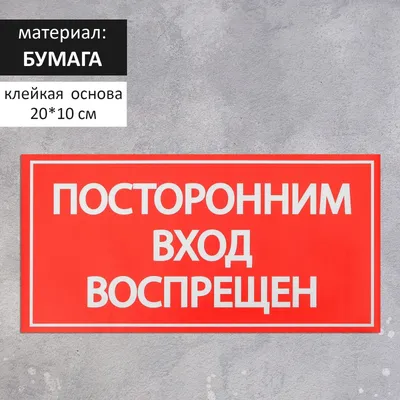 материал:
БУМАГА

клейкая основа
20*10 см

ПОСТОРОННИМ
ВХОД
ВОСПРЕЩЕН